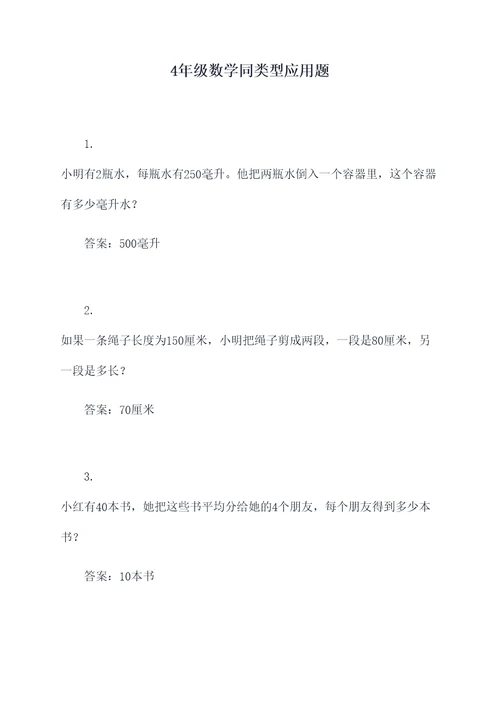 4年级数学同类型应用题

1.

小明有2瓶水，每瓶水有250毫升。他把两瓶水倒入一个容器里，这个容器有多少毫升水？

答案：500毫升

2.

如果一条绳子长度为150厘米，小明把绳子剪成两段，一段是80厘米，另一段是多长？

答案：70厘米

3.

小红有40本书，她把这些书平均分给她的4个朋友，每个朋友得到多少本书？

答案：10本书